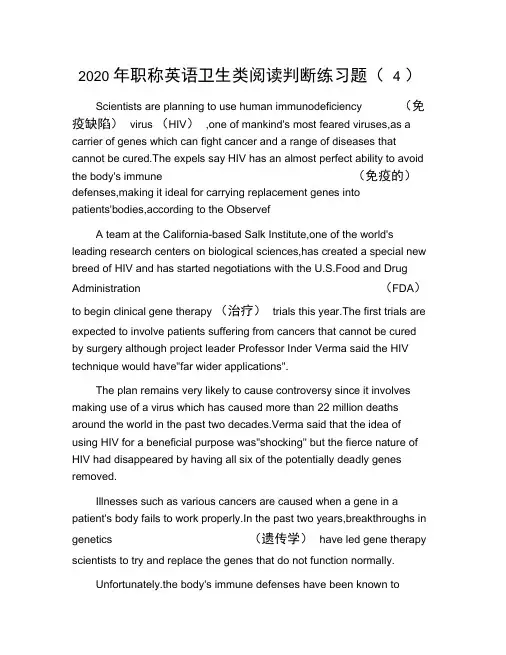 2020 年职称英语卫生类阅读判断练习题（ 4 ）

Scientists are planning to use human immunodeficiency （免疫缺陷） virus （HIV） ,one of mankind's most feared viruses,as a carrier of genes which can fight cancer and a range of diseases that cannot be cured.The expels say HIV has an almost perfect ability to avoid the body's immune （免疫的） defenses,making it ideal for carrying replacement genes into patients'bodies,according to the Observef

A team at the California-based Salk Institute,one of the world's leading research centers on biological sciences,has created a special new breed of HIV and has started negotiations with the U.S.Food and Drug Administration （FDA） to begin clinical gene therapy （治疗） trials this year.The first trials are expected to involve patients suffering from cancers that cannot be cured by surgery although project leader Professor Inder Verma said the HIV technique would have"far wider applications".

The plan remains very likely to cause controversy since it involves making use of a virus which has caused more than 22 million deaths around the world in the past two decades.Verma said that the idea of using HIV for a beneficial purpose was"shocking" but the fierce nature of HIV had disappeared by having all six of the potentially deadly genes removed.

Illnesses such as various cancers are caused when a gene in a patient's body fails to work properly.In the past two years,breakthroughs in genetics （遗传学） have led gene therapy scientists to try and replace the genes that do not function normally.

Unfortunately.the body's immune defenses have been known to